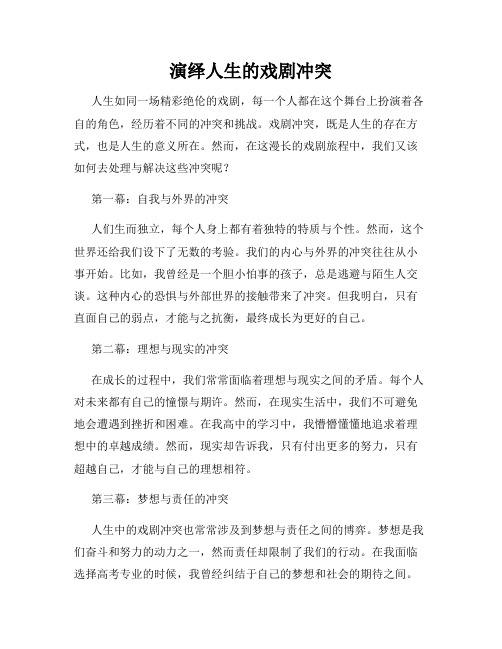 演绎人生的戏剧冲突

人生如同一场精彩绝伦的戏剧，每一个人都在这个舞台上扮演着各自的角色，经历着不同的冲突和挑战。戏剧冲突，既是人生的存在方式，也是人生的意义所在。然而，在这漫长的戏剧旅程中，我们又该如何去处理与解决这些冲突呢？

第一幕：自我与外界的冲突

人们生而独立，每个人身上都有着独特的特质与个性。然而，这个世界还给我们设下了无数的考验。我们的内心与外界的冲突往往从小事开始。比如，我曾经是一个胆小怕事的孩子，总是逃避与陌生人交谈。这种内心的恐惧与外部世界的接触带来了冲突。但我明白，只有直面自己的弱点，才能与之抗衡，最终成长为更好的自己。

第二幕：理想与现实的冲突

在成长的过程中，我们常常面临着理想与现实之间的矛盾。每个人对未来都有自己的憧憬与期许。然而，在现实生活中，我们不可避免地会遭遇到挫折和困难。在我高中的学习中，我懵懵懂懂地追求着理想中的卓越成绩。然而，现实却告诉我，只有付出更多的努力，只有超越自己，才能与自己的理想相符。

第三幕：梦想与责任的冲突

人生中的戏剧冲突也常常涉及到梦想与责任之间的博弈。梦想是我们奋斗和努力的动力之一，然而责任却限制了我们的行动。在我面临选择高考专业的时候，我曾经纠结于自己的梦想和社会的期待之间。